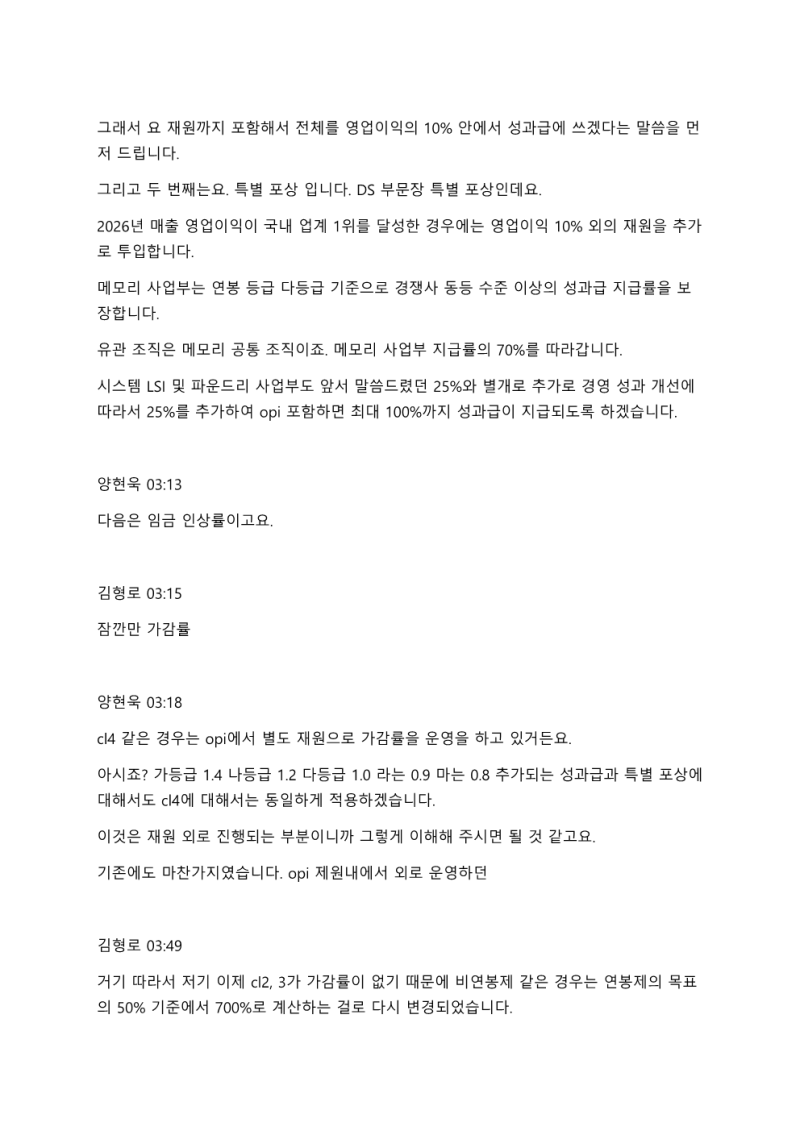 그래서 요 재원까지 포함해서 전체를 영업이익의 10% 안에서 성과급에 쓰겠다는 말씀을 먼저 드립니다.

그리고 두 번째는요. 특별 포상 입니다. DS 부문장 특별 포상인데요.

2026년 매출 영업이익이 국내 업계 1위를 달성한 경우에는 영업이익 10% 외의 재원을 추가로 투입합니다.

메모리 사업부는 연봉 등급 다등급 기준으로 경쟁사 동등 수준 이상의 성과급 지급률을 보장합니다.

유관 조직은 메모리 공통 조직이죠. 메모리 사업부 지급률의 70%를 따라갑니다.

시스템 LSI 및 파운드리 사업부도 앞서 말씀드렸던 25%와 별개로 추가로 경영 성과 개선에 따라서 25%를 추가하여 opi 포함하면 최대 100%까지 성과급이 지급되도록 하겠습니다.

양현욱 03:13

다음은 임금 인상률이고요.

김형로 03:15

잠깐만 가감률

양현욱 03:18

cl4 같은 경우는 opi에서 별도 재원으로 가감률을 운영을 하고 있거든요.

아시죠? 가등급 1.4 나등급 1.2 다등급 1.0 라는 0.9 마는 0.8 추가되는 성과급과 특별 포상에 대해서도 cl4에 대해서는 동일하게 적용하겠습니다.

이것은 재원 외로 진행되는 부분이니까 그렇게 이해해 주시면 될 것 같고요.

기존에도 마찬가지였습니다. opi 제원내에서 외로 운영하던

김형로 03:49

거기 따라서 저기 이제 cl2, 3가 가감률이 없기 때문에 비연봉제 같은 경우는 연봉제의 목표의 50% 기준에서 700%로 계산하는 걸로 다시 변경되었습니다.